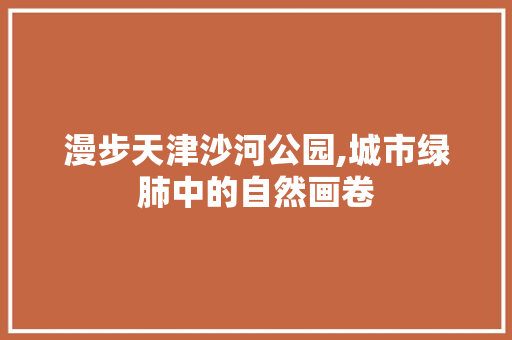 漫步天津沙河公园,城市绿肺中的自然画卷